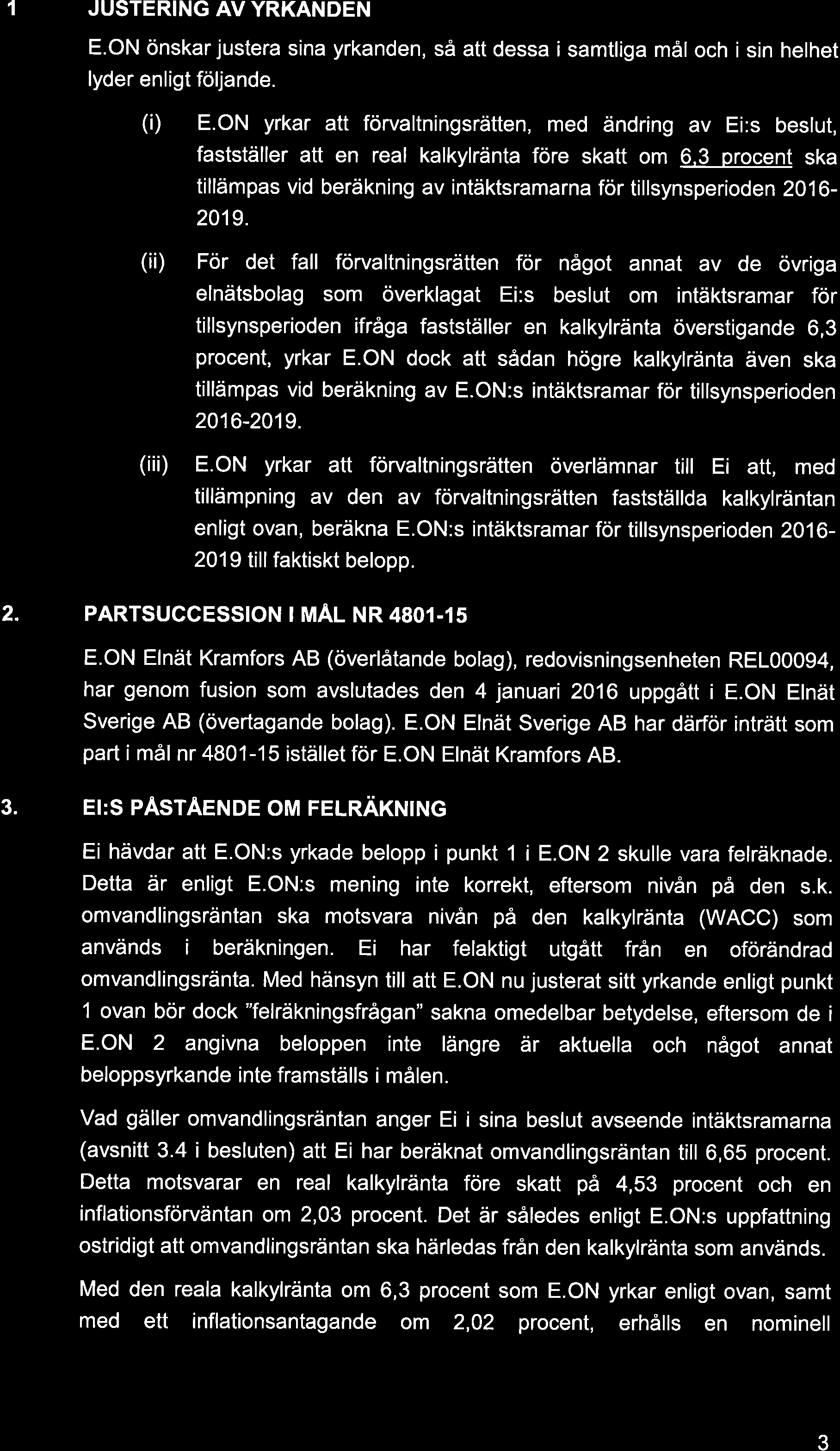 1 JUSTERING AV YRKANDEN

E.ON önskar justera sina yrkanden, så att dessa i samtliga mål och i sin helhet lyder enligt följande.

(i) E.ON yrkar att förvaltningsrätten, med ändring av Ei:s beslut, fastställer att en real kalkylränta före skatt om 6,3 procent ska tillämpas vid beräkning av intäktsramarna för tillsynsperioden 2016-2019.

(ii) För det fall förvaltningsrätten för något annat av de övriga elnätsbolag som överklagat Ei:s beslut om intäktsramar för tillsynsperioden ifråga fastställer en kalkylränta överstigande 6,3 procent, yrkar E.ON dock att sådan högre kalkylränta även ska tillämpas vid beräkning av E.ON:s intäktsramar för tillsynsperioden 2016-2019.

(iii) E.ON yrkar att förvaltningsrätten överlämnar till Ei att, med tillämpning av den av förvaltningsrätten fastställda kalkylräntan enligt ovan, beräkna E.ON:s intäktsramar för tillsynsperioden 2016-2019 till faktiskt belopp.

2. PARTSUCCESSION I MÅL NR 4801-15

E.ON Elnät Kramfors AB (överlåtande bolag), redovisningsenheten REL00094, har genom fusion som avslutades den 4 januari 2016 uppgått i E.ON Elnät Sverige AB (övertagande bolag). E.ON Elnät Sverige AB har därför inträtt som part i mål nr 4801-15 istället för E.ON Elnät Kramfors AB.

3. EI:S PÅSTÅENDE OM FELRÄKNING

Ei hävdar att E.ON:s yrkade belopp i punkt 1 i E.ON 2 skulle vara felräknade. Detta är enligt E.ON:s mening inte korrekt, eftersom nivån på den s.k. omvandlingsräntan ska motsvara nivån på den kalkylränta (WACC) som används i beräkningen. Ei har felaktigt utgått från en oförändrad omvandlingsränta. Med hänsyn till att E.ON nu justerat sitt yrkande enligt punkt 1 ovan bör dock "felräkningsfrågan" sakna omedelbar betydelse, eftersom de i E.ON 2 angivna beloppen inte längre är aktuella och något annat beloppsyrkande inte framställs i målen.

Vad gäller omvandlingsräntan anger Ei i sina beslut avseende intäktsramarna (avsnitt 3.4 i besluten) att Ei har beräknat omvandlingsräntan till 6,65 procent. Detta motsvarar en real kalkylränta före skatt på 4,53 procent och en inflationsförväntan om 2,03 procent. Det är således enligt E.ON:s uppfattning ostridigt att omvandlingsräntan ska härledas från den kalkylränta som används.

Med den reala kalkylränta om 6,3 procent som E.ON yrkar enligt ovan, samt med ett inflationsantagande om 2,02 procent, erhålls en nominell

3